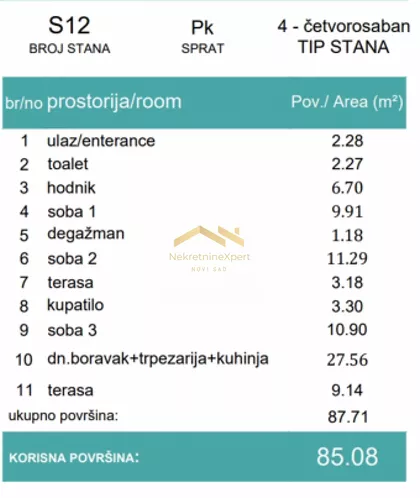 S12
BROJ STANA

Pk
SPRAT

4 - četvorosaban
TIP STANA

| br/no | prostorija/room | Pov./ Area ($m^2$) |
|---|---|---|
| 1 | ulaz/enterance | 2.28 |
| 2 | toalet | 2.27 |
| 3 | hodnik | 6.70 |
| 4 | soba 1 | 9.91 |
| 5 | degažman | 1.18 |
| 6 | soba 2 | 11.29 |
| 7 | terasa | 3.18 |
| 8 | kupatilo | 3.30 |
| 9 | soba 3 | 10.90 |
| 10 | dn.boravak+trpezarija+kuhinja | 27.56 |
| 11 | terasa | 9.14 |
| ukupno površina: | | 87.71 |
| KORISNA POVRŠINA: | | 85.08 |

NekretnineXpert
NOVI SAD